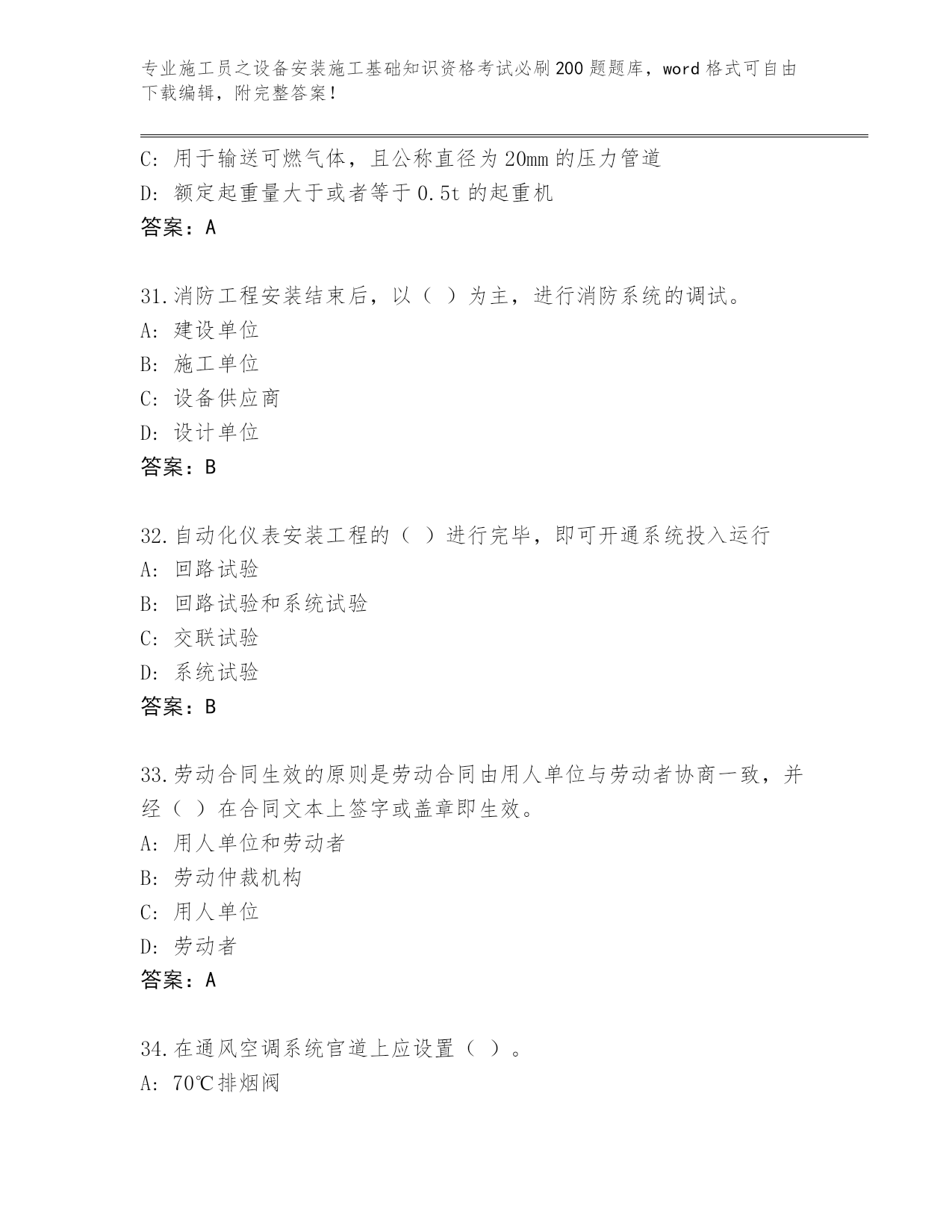 专业施工员之设备安装施工基础知识资格考试必刷200题题库，word格式可自由下载编辑，附完整答案！

C: 用于输送可燃气体，且公称直径为20mm的压力管道
D: 额定起重量大于或者等于0.5t的起重机
答案：A

31.消防工程安装结束后，以（ ）为主，进行消防系统的调试。
A: 建设单位
B: 施工单位
C: 设备供应商
D: 设计单位
答案：B

32.自动化仪表安装工程的（ ）进行完毕，即可开通系统投入运行
A: 回路试验
B: 回路试验和系统试验
C: 交联试验
D: 系统试验
答案：B

33.劳动合同生效的原则是劳动合同由用人单位与劳动者协商一致，并经（ ）在合同文本上签字或盖章即生效。
A: 用人单位和劳动者
B: 劳动仲裁机构
C: 用人单位
D: 劳动者
答案：A

34.在通风空调系统官道上应设置（ ）。
A: 70℃排烟阀